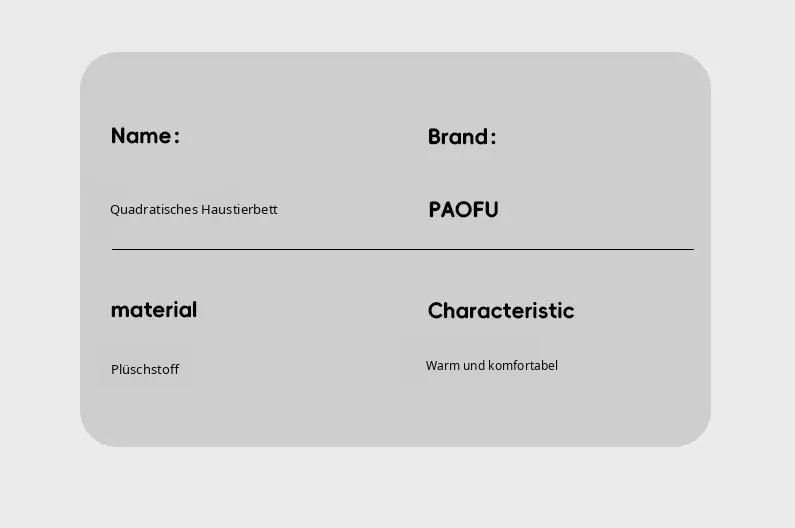 Name:

Quadratisches Haustierbett

Brand:

PAOFU

material

Plüschstoff

Characteristic

Warm und komfortabel